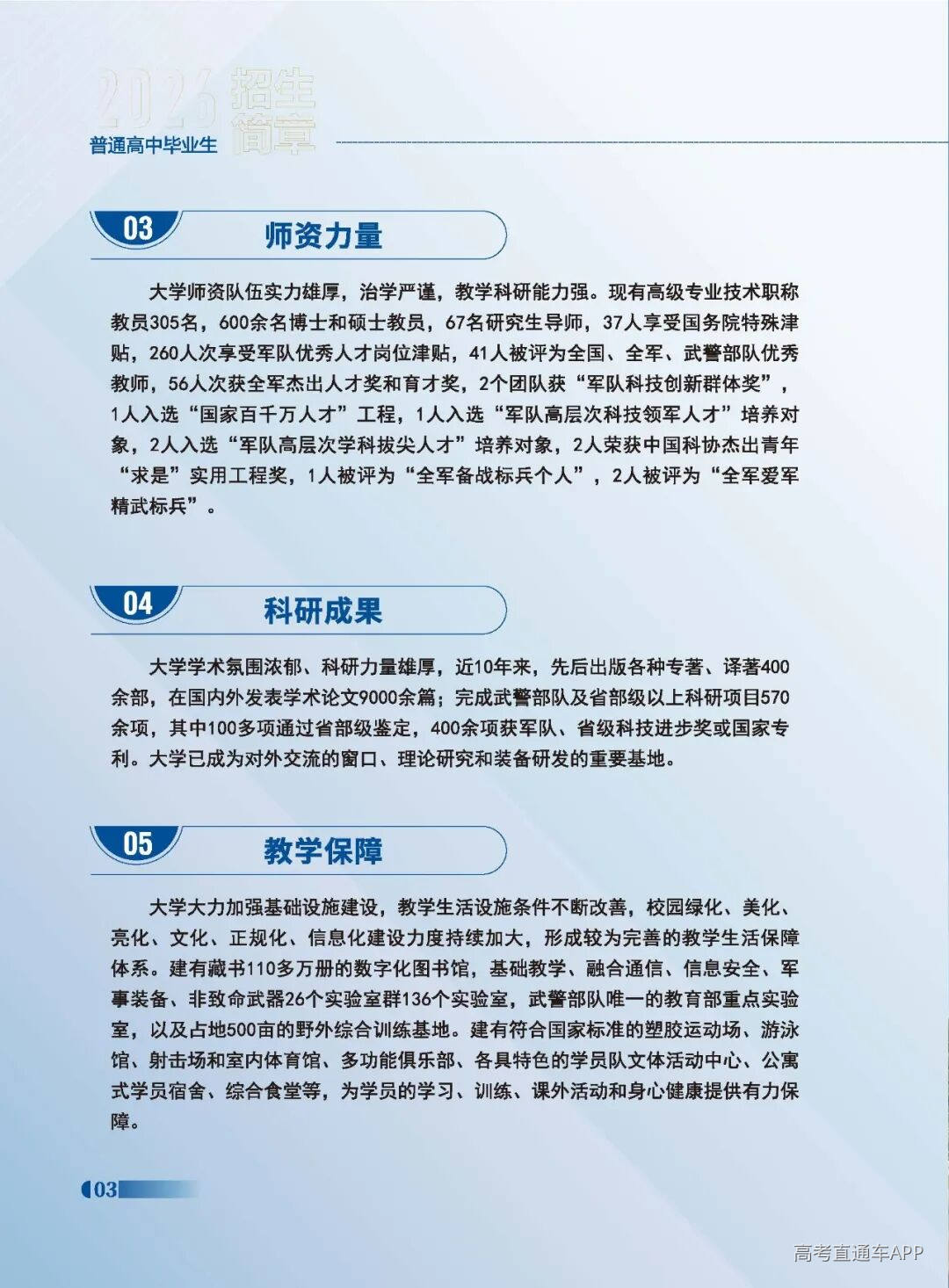 2025 招生简章
普通高中毕业生

03 师资力量

大学师资队伍实力雄厚，治学严谨，教学科研能力强。现有高级专业技术职称教员305名，600余名博士和硕士教员，67名研究生导师，37人享受国务院特殊津贴，260人次享受军队优秀人才岗位津贴，41人被评为全国、全军、武警部队优秀教师，56人次获全军杰出人才奖和育才奖，2个团队获“军队科技创新群体奖”，1人入选“国家百千万人才”工程，1人入选“军队高层次科技领军人才”培养对象，2人入选“军队高层次学科拔尖人才”培养对象，2人荣获中国科协杰出青年“求是”实用工程奖，1人被评为“全军备战标兵个人”，2人被评为“全军爱军精武标兵”。

04 科研成果

大学学术氛围浓郁、科研力量雄厚，近10年来，先后出版各种专著、译著400余部，在国内外发表学术论文9000余篇；完成武警部队及省部级以上科研项目570余项，其中100多项通过省部级鉴定，400余项获军队、省级科技进步奖或国家专利。大学已成为对外交流的窗口、理论研究和装备研发的重要基地。

05 教学保障

大学大力加强基础设施建设，教学生活设施条件不断改善，校园绿化、美化、亮化、文化、正规化、信息化建设力度持续加大，形成较为完善的教学生活保障体系。建有藏书110多万册的数字化图书馆，基础教学、融合通信、信息安全、军事装备、非致命武器26个实验室群136个实验室，武警部队唯一的教育部重点实验室，以及占地500亩的野外综合训练基地。建有符合国家标准的塑胶运动场、游泳馆、射击场和室内体育馆、多功能俱乐部、各具特色的学员队文体活动中心、公寓式学员宿舍、综合食堂等，为学员的学习、训练、课外活动和身心健康提供有力保障。

03

高考直通车APP